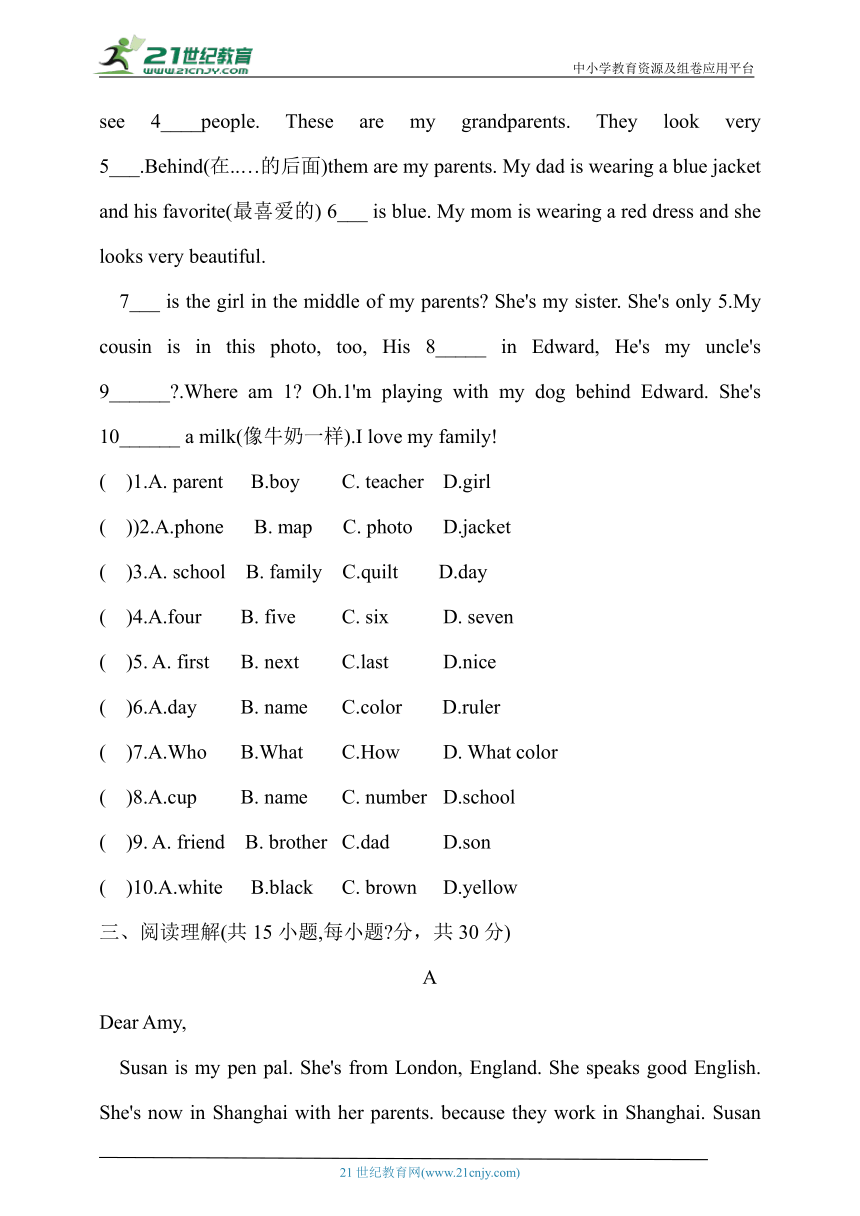 21世纪教育 www.21cnjy.com
中小学教育资源及组卷应用平台

see 4____people. These are my grandparents. They look very 5___.Behind(在..…的后面)them are my parents. My dad is wearing a blue jacket and his favorite(最喜爱的) 6___ is blue. My mom is wearing a red dress and she looks very beautiful.

7___ is the girl in the middle of my parents? She's my sister. She's only 5.My cousin is in this photo, too, His 8_____ in Edward, He's my uncle's 9______?.Where am 1? Oh.1'm playing with my dog behind Edward. She's 10______ a milk(像牛奶一样).I love my family!

( )1.A. parent B.boy C. teacher D.girl

( ))2.A.phone B. map C. photo D.jacket

( )3.A. school B. family C.quilt D.day

( )4.A.four B. five C. six D. seven

( )5. A. first B. next C.last D.nice

( )6.A.day B. name C.color D.ruler

( )7.A.Who B.What C.How D. What color

( )8.A.cup B. name C. number D.school

( )9. A. friend B. brother C.dad D.son

( )10.A.white B.black C. brown D.yellow

三、阅读理解(共 15 小题,每小题?分，共 30 分)

A

Dear Amy,

Susan is my pen pal. She's from London, England. She speaks good English. She's now in Shanghai with her parents. because they work in Shanghai. Susan

21 世纪教育网(www.21cnjy.com)